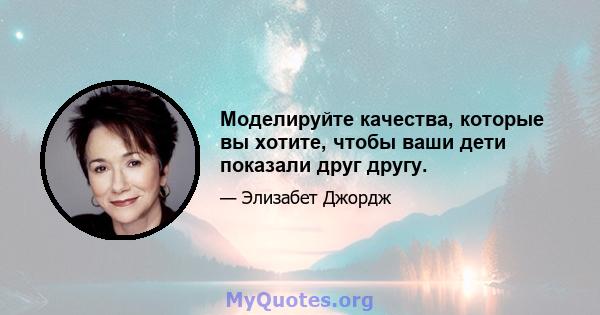 Моделируйте качества, которые вы хотите, чтобы ваши дети показали друг другу.

— Элизабет Джордж

MyQuotes.org